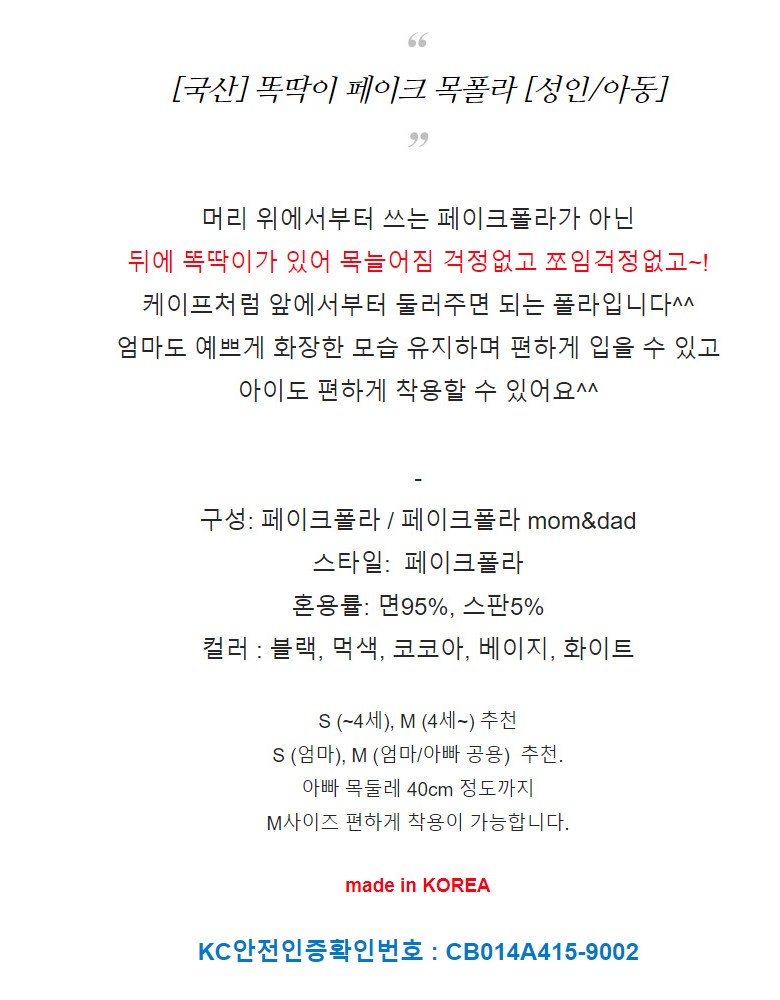 “

[국산] 똑딱이 페이크 목폴라 [성인/아동]

”

머리 위에서부터 쓰는 페이크폴라가 아닌
뒤에 똑딱이가 있어 목늘어짐 걱정없고 쪼임걱정없고~!
케이프처럼 앞에서부터 둘러주면 되는 폴라입니다^^
엄마도 예쁘게 화장한 모습 유지하며 편하게 입을 수 있고
아이도 편하게 착용할 수 있어요^^

-

구성: 페이크폴라 / 페이크폴라 mom&dad
스타일: 페이크폴라
혼용률: 면95%, 스판5%
컬러 : 블랙, 먹색, 코코아, 베이지, 화이트

S (~4세), M (4세~) 추천
S (엄마), M (엄마/아빠 공용) 추천.
아빠 목둘레 40cm 정도까지
M사이즈 편하게 착용이 가능합니다.

made in KOREA

KC안전인증확인번호 : CB014A415-9002